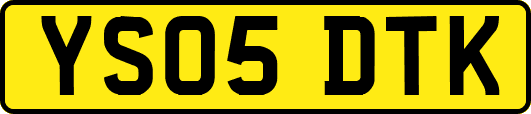 YS05 DTK